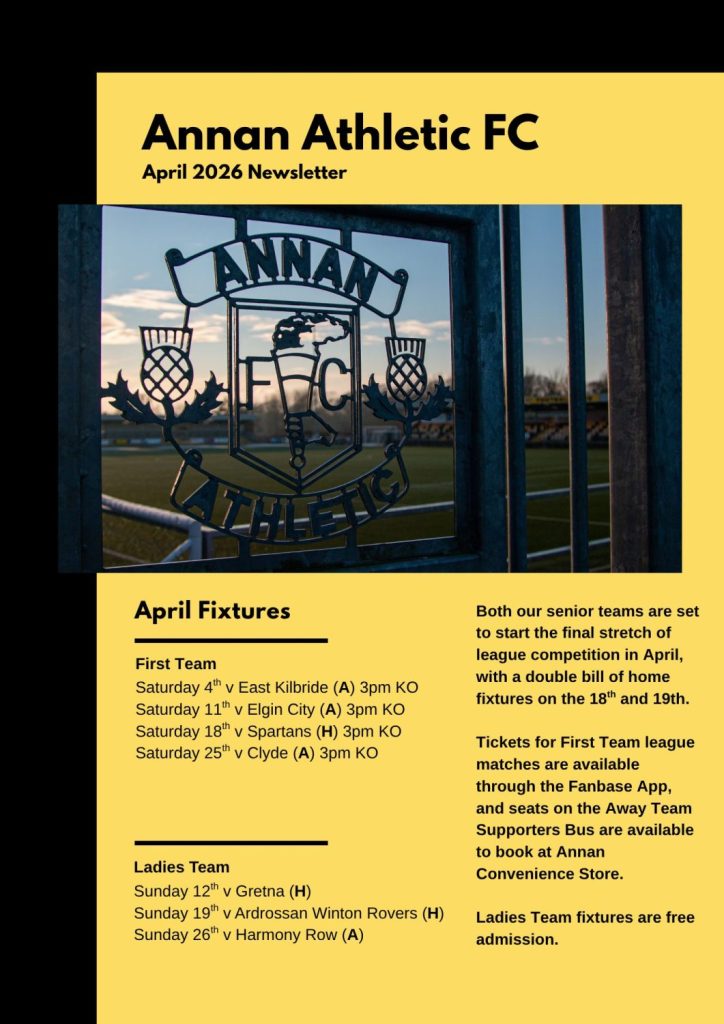 Annan Athletic FC

April 2026 Newsletter

ANNAN
FC
ATHLETIC

April Fixtures

First Team
Saturday 4$^{th}$ v East Kilbride (A) 3pm KO
Saturday 11$^{th}$ v Elgin City (A) 3pm KO
Saturday 18$^{th}$ v Spartans (H) 3pm KO
Saturday 25$^{th}$ v Clyde (A) 3pm KO

Ladies Team
Sunday 12$^{th}$ v Gretna (H)
Sunday 19$^{th}$ v Ardrossan Winton Rovers (H)
Sunday 26$^{th}$ v Harmony Row (A)

Both our senior teams are set to start the final stretch of league competition in April, with a double bill of home fixtures on the 18$^{th}$ and 19th.

Tickets for First Team league matches are available through the Fanbase App, and seats on the Away Team Supporters Bus are available to book at Annan Convenience Store.

Ladies Team fixtures are free admission.